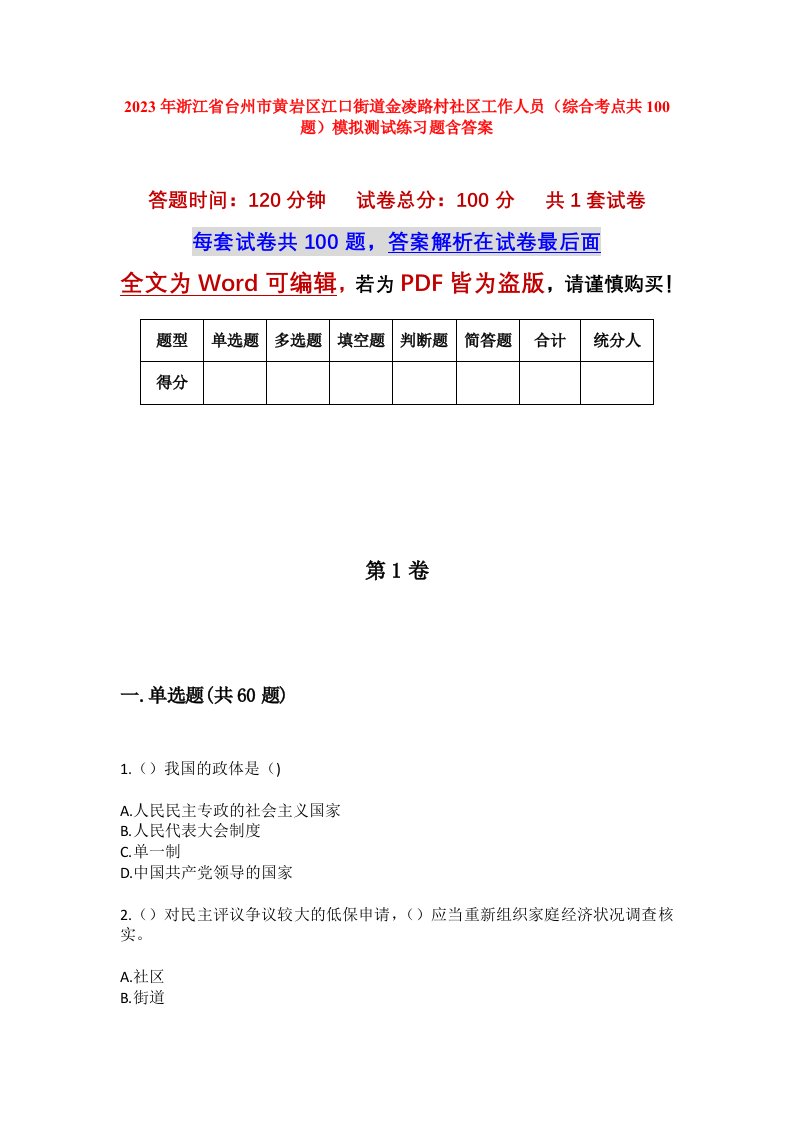 2023年浙江省台州市黄岩区江口街道金凌路村社区工作人员（综合考点共100题）模拟测试练习题含答案

答题时间：120分钟　试卷总分：100分　共1套试卷

每套试卷共100题，答案解析在试卷最后面

全文为Word可编辑，若为PDF皆为盗版，请谨慎购买！

| 题型 | 单选题 | 多选题 | 填空题 | 判断题 | 简答题 | 合计 | 统分人 |
|---|---|---|---|---|---|---|---|
| 得分 |  |  |  |  |  |  |  |

第1卷

一.单选题(共60题)

1.（）我国的政体是（)

A.人民民主专政的社会主义国家
B.人民代表大会制度
C.单一制
D.中国共产党领导的国家

2.（）对民主评议争议较大的低保申请，（）应当重新组织家庭经济状况调查核实。

A.社区
B.街道